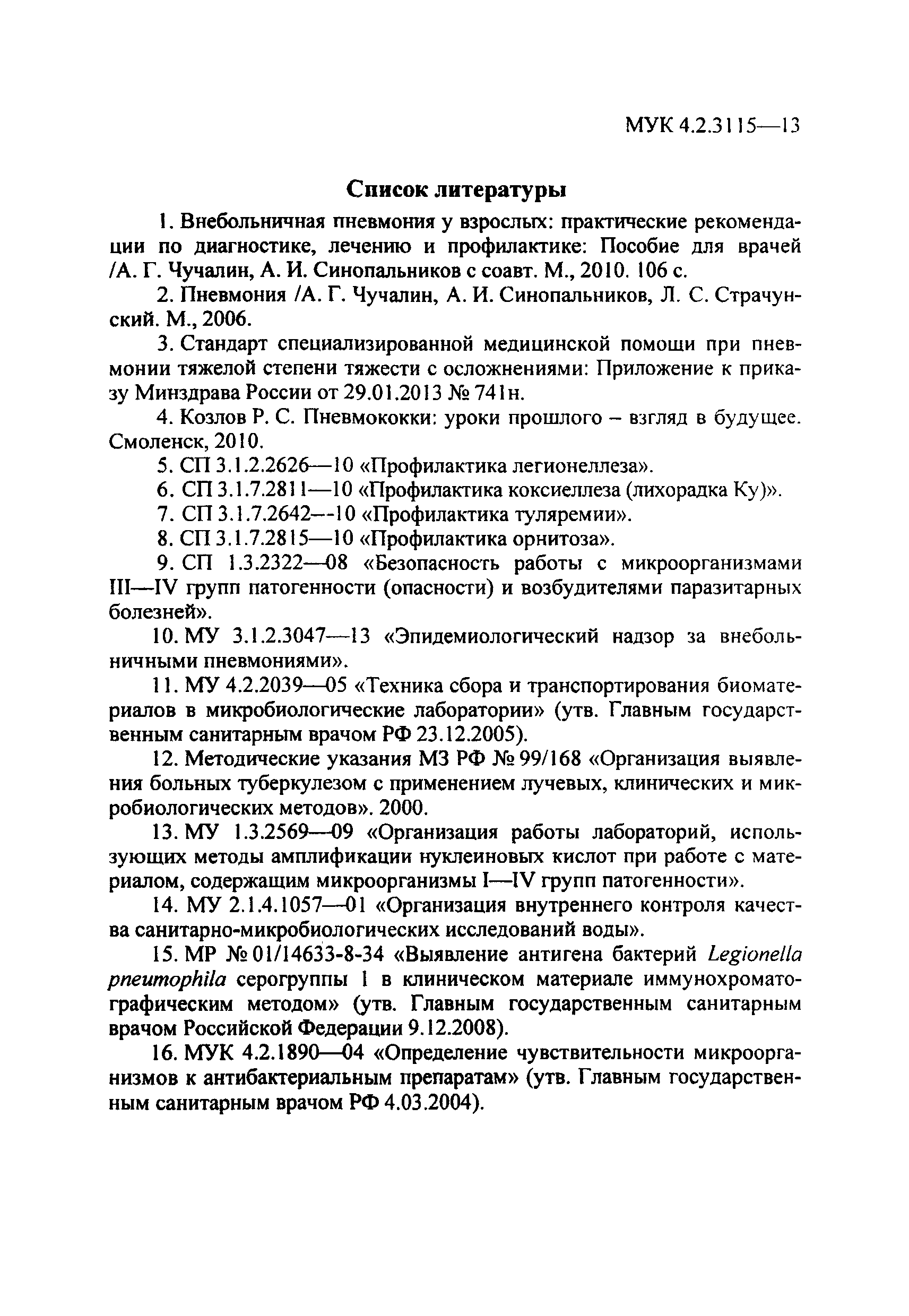 МУК 4.2.3115—13

Список литературы

1. Внебольничная пневмония у взрослых: практические рекомендации по диагностике, лечению и профилактике: Пособие для врачей /А. Г. Чучалин, А. И. Синопальников с соавт. М., 2010. 106 с.

2. Пневмония /А. Г. Чучалин, А. И. Синопальников, Л. С. Страчунский. М., 2006.

3. Стандарт специализированной медицинской помощи при пневмонии тяжелой степени тяжести с осложнениями: Приложение к приказу Минздрава России от 29.01.2013 № 741н.

4. Козлов Р. С. Пневмококки: уроки прошлого – взгляд в будущее. Смоленск, 2010.

5. СП 3.1.2.2626—10 «Профилактика легионеллеза».

6. СП 3.1.7.2811—10 «Профилактика коксиеллеза (лихорадка Ку)».

7. СП 3.1.7.2642—10 «Профилактика туляремии».

8. СП 3.1.7.2815—10 «Профилактика орнитоза».

9. СП 1.3.2322—08 «Безопасность работы с микроорганизмами III—IV групп патогенности (опасности) и возбудителями паразитарных болезней».

10. МУ 3.1.2.3047—13 «Эпидемиологический надзор за внебольничными пневмониями».

11. МУ 4.2.2039—05 «Техника сбора и транспортирования биоматериалов в микробиологические лаборатории» (утв. Главным государственным санитарным врачом РФ 23.12.2005).

12. Методические указания МЗ РФ № 99/168 «Организация выявления больных туберкулезом с применением лучевых, клинических и микробиологических методов». 2000.

13. МУ 1.3.2569—09 «Организация работы лабораторий, использующих методы амплификации нуклеиновых кислот при работе с материалом, содержащим микроорганизмы I—IV групп патогенности».

14. МУ 2.1.4.1057—01 «Организация внутреннего контроля качества санитарно-микробиологических исследований воды».

15. МР № 01/14633-8-34 «Выявление антигена бактерий Legionella pneumophila серогруппы 1 в клиническом материале иммунохроматографическим методом» (утв. Главным государственным санитарным врачом Российской Федерации 9.12.2008).

16. МУК 4.2.1890—04 «Определение чувствительности микроорганизмов к антибактериальным препаратам» (утв. Главным государственным санитарным врачом РФ 4.03.2004).